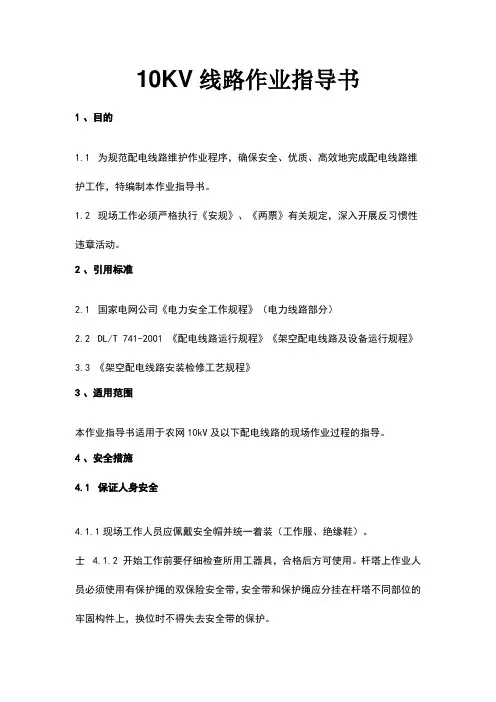 10KV 线路作业指导书

1 、目的

1.1 为规范配电线路维护作业程序，确保安全、优质、高效地完成配电线路维护工作，特编制本作业指导书。

1.2 现场工作必须严格执行《安规》、《两票》有关规定，深入开展反习惯性违章活动。

2 、引用标准

2.1 国家电网公司《电力安全工作规程》（电力线路部分）

2.2 DL/T 741-2001 《配电线路运行规程》《架空配电线路及设备运行规程》

3.3 《架空配电线路安装检修工艺规程》

3 、适用范围

本作业指导书适用于农网 10kV 及以下配电线路的现场作业过程的指导。

4 、安全措施

4.1 保证人身安全

4.1.1 现场工作人员应佩戴安全帽并统一着装（工作服、绝缘鞋）。

士 4.1.2 开始工作前要仔细检查所用工器具，合格后方可使用。杆塔上作业人员必须使用有保护绳的双保险安全带，安全带和保护绳应分挂在杆塔不同部位的牢固构件上，换位时不得失去安全带的保护。